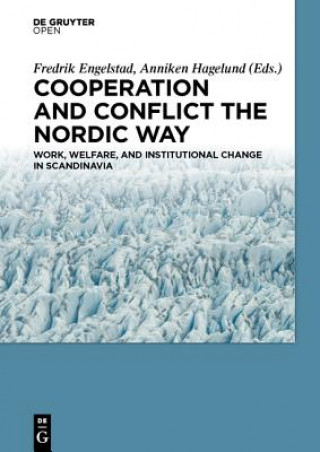 DE GRUYTER
OPEN

Fredrik Engelstad, Anniken Hagelund (Eds.)

COOPERATION AND CONFLICT THE NORDIC WAY

WORK, WELFARE, AND INSTITUTIONAL CHANGE IN SCANDINAVIA

DE
G